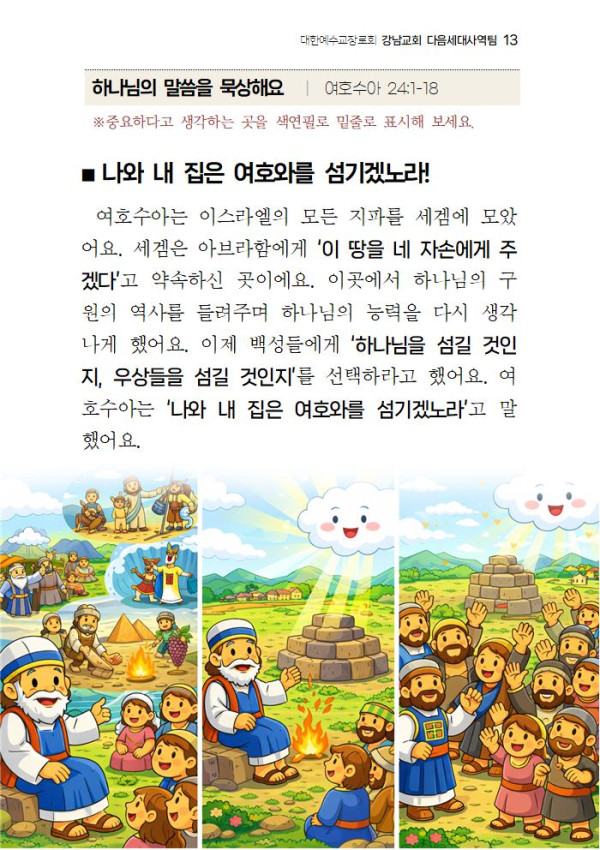 대한예수교장로회 강남교회 다음세대사역팀 13

하나님의 말씀을 묵상해요 | 여호수아 24:1-18

※중요하다고 생각하는 곳을 색연필로 밑줄로 표시해 보세요.

■ 나와 내 집은 여호와를 섬기겠노라!

여호수아는 이스라엘의 모든 지파를 세겜에 모았어요. 세겜은 아브라함에게 '이 땅을 네 자손에게 주겠다'고 약속하신 곳이에요. 이곳에서 하나님의 구원의 역사를 들려주며 하나님의 능력을 다시 생각나게 했어요. 이제 백성들에게 '하나님을 섬길 것인지, 우상들을 섬길 것인지'를 선택하라고 했어요. 여호수아는 '나와 내 집은 여호와를 섬기겠노라'고 말했어요.